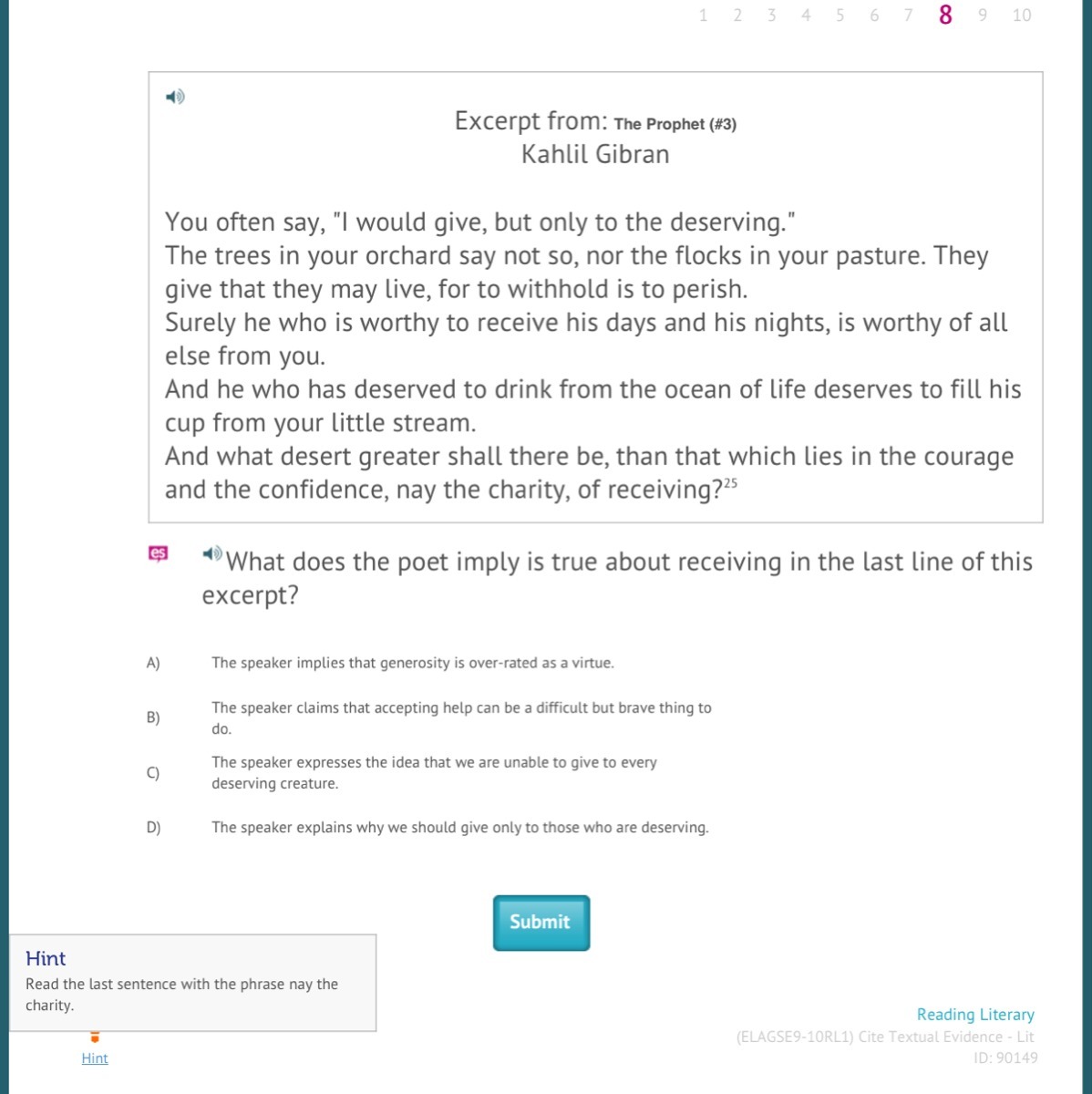 1 2 3 4 5 6 7 8 9 10

Excerpt from: The Prophet (#3)
Kahlil Gibran

You often say, "I would give, but only to the deserving."
The trees in your orchard say not so, nor the flocks in your pasture. They give that they may live, for to withhold is to perish.
Surely he who is worthy to receive his days and his nights, is worthy of all else from you.
And he who has deserved to drink from the ocean of life deserves to fill his cup from your little stream.
And what desert greater shall there be, than that which lies in the courage and the confidence, nay the charity, of receiving?$^{25}$

es

What does the poet imply is true about receiving in the last line of this excerpt?

A) The speaker implies that generosity is over-rated as a virtue.

B) The speaker claims that accepting help can be a difficult but brave thing to do.

C) The speaker expresses the idea that we are unable to give to every deserving creature.

D) The speaker explains why we should give only to those who are deserving.

Submit

Hint
Read the last sentence with the phrase nay the charity.

Hint

Reading Literary
(ELAGSE9-10RL1) Cite Textual Evidence - Lit
ID: 90149